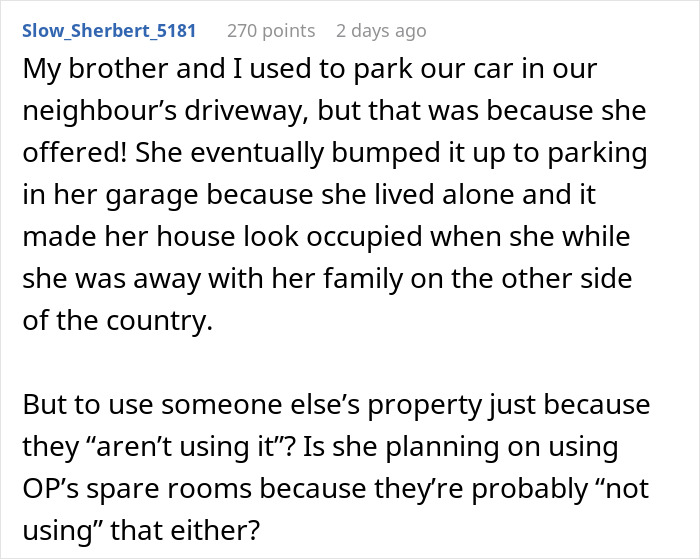 Slow_Sherbert_5181 270 points 2 days ago

My brother and I used to park our car in our neighbour’s driveway, but that was because she offered! She eventually bumped it up to parking in her garage because she lived alone and it made her house look occupied when she while she was away with her family on the other side of the country.

But to use someone else’s property just because they “aren’t using it”? Is she planning on using OP’s spare rooms because they’re probably “not using” that either?